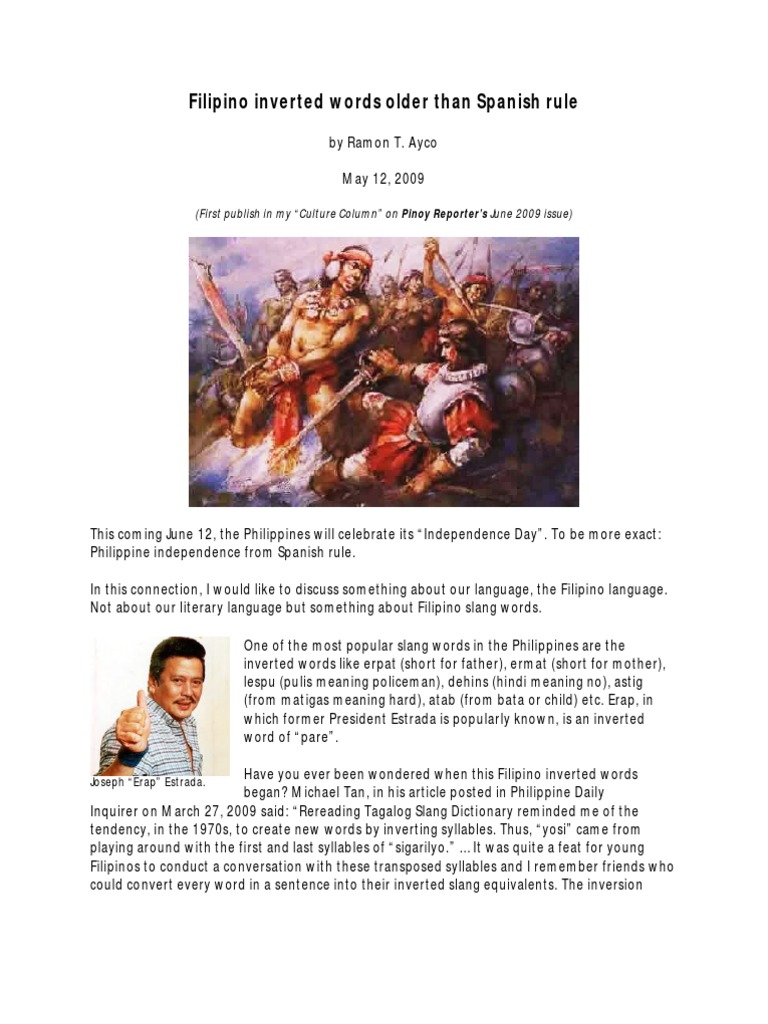 Filipino inverted words older than Spanish rule

by Ramon T. Ayco

May 12, 2009

(First publish in my "Culture Column" on Pinoy Reporter's June 2009 issue)

This coming June 12, the Philippines will celebrate its "Independence Day". To be more exact: Philippine independence from Spanish rule.

In this connection, I would like to discuss something about our language, the Filipino language. Not about our literary language but something about Filipino slang words.

One of the most popular slang words in the Philippines are the inverted words like erpat (short for father), ermat (short for mother), lespu (pulis meaning policeman), dehins (hindi meaning no), astig (from matigas meaning hard), atab (from bata or child) etc. Erap, in which former President Estrada is popularly known, is an inverted word of "pare".

Joseph "Erap" Estrada.

Have you ever been wondered when this Filipino inverted words began? Michael Tan, in his article posted in Philippine Daily Inquirer on March 27, 2009 said: "Rereading Tagalog Slang Dictionary reminded me of the tendency, in the 1970s, to create new words by inverting syllables. Thus, "yosi" came from playing around with the first and last syllables of "sigarilyo." ... It was quite a feat for young Filipinos to conduct a conversation with these transposed syllables and I remember friends who could convert every word in a sentence into their inverted slang equivalents. The inversion